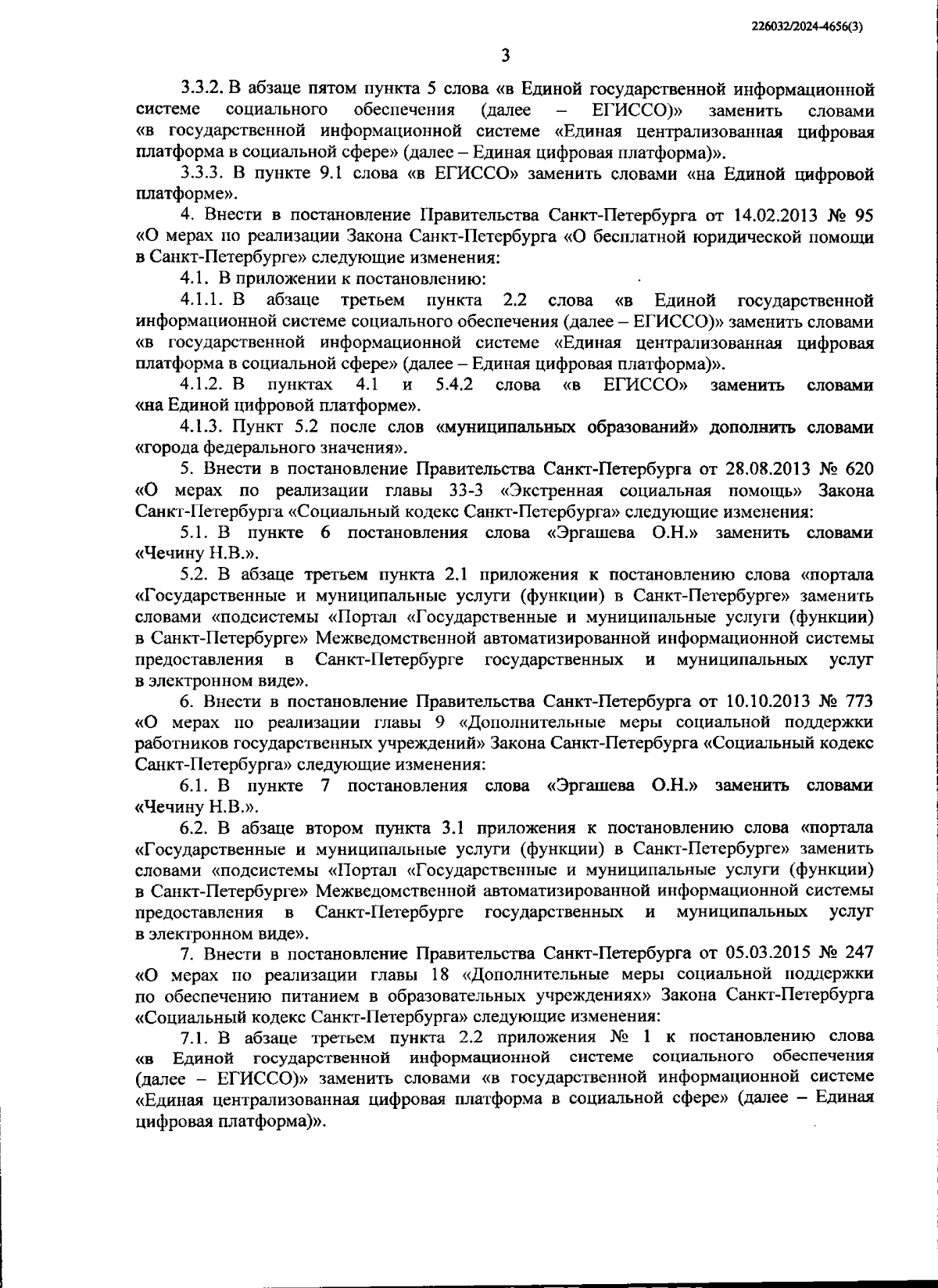 226032/2024-4656(3)

3

3.3.2. В абзаце пятом пункта 5 слова «в Единой государственной информационной системе социального обеспечения (далее – ЕГИССО)» заменить словами «в государственной информационной системе «Единая централизованная цифровая платформа в социальной сфере» (далее – Единая цифровая платформа)».

3.3.3. В пункте 9.1 слова «в ЕГИССО» заменить словами «на Единой цифровой платформе».

4. Внести в постановление Правительства Санкт-Петербурга от 14.02.2013 № 95 «О мерах по реализации Закона Санкт-Петербурга «О бесплатной юридической помощи в Санкт-Петербурге» следующие изменения:

4.1. В приложении к постановлению:

4.1.1. В абзаце третьем пункта 2.2 слова «в Единой государственной информационной системе социального обеспечения (далее – ЕГИССО)» заменить словами «в государственной информационной системе «Единая централизованная цифровая платформа в социальной сфере» (далее – Единая цифровая платформа)».

4.1.2. В пунктах 4.1 и 5.4.2 слова «в ЕГИССО» заменить словами «на Единой цифровой платформе».

4.1.3. Пункт 5.2 после слов «муниципальных образований» дополнить словами «города федерального значения».

5. Внести в постановление Правительства Санкт-Петербурга от 28.08.2013 № 620 «О мерах по реализации главы 33-3 «Экстренная социальная помощь» Закона Санкт-Петербурга «Социальный кодекс Санкт-Петербурга» следующие изменения:

5.1. В пункте 6 постановления слова «Эргашева О.Н.» заменить словами «Чечину Н.В.».

5.2. В абзаце третьем пункта 2.1 приложения к постановлению слова «портала «Государственные и муниципальные услуги (функции) в Санкт-Петербурге» заменить словами «подсистемы «Портал «Государственные и муниципальные услуги (функции) в Санкт-Петербурге» Межведомственной автоматизированной информационной системы предоставления в Санкт-Петербурге государственных и муниципальных услуг в электронном виде».

6. Внести в постановление Правительства Санкт-Петербурга от 10.10.2013 № 773 «О мерах по реализации главы 9 «Дополнительные меры социальной поддержки работников государственных учреждений» Закона Санкт-Петербурга «Социальный кодекс Санкт-Петербурга» следующие изменения:

6.1. В пункте 7 постановления слова «Эргашева О.Н.» заменить словами «Чечину Н.В.».

6.2. В абзаце втором пункта 3.1 приложения к постановлению слова «портала «Государственные и муниципальные услуги (функции) в Санкт-Петербурге» заменить словами «подсистемы «Портал «Государственные и муниципальные услуги (функции) в Санкт-Петербурге» Межведомственной автоматизированной информационной системы предоставления в Санкт-Петербурге государственных и муниципальных услуг в электронном виде».

7. Внести в постановление Правительства Санкт-Петербурга от 05.03.2015 № 247 «О мерах по реализации главы 18 «Дополнительные меры социальной поддержки по обеспечению питанием в образовательных учреждениях» Закона Санкт-Петербурга «Социальный кодекс Санкт-Петербурга» следующие изменения:

7.1. В абзаце третьем пункта 2.2 приложения № 1 к постановлению слова «в Единой государственной информационной системе социального обеспечения (далее – ЕГИССО)» заменить словами «в государственной информационной системе «Единая централизованная цифровая платформа в социальной сфере» (далее – Единая цифровая платформа)».